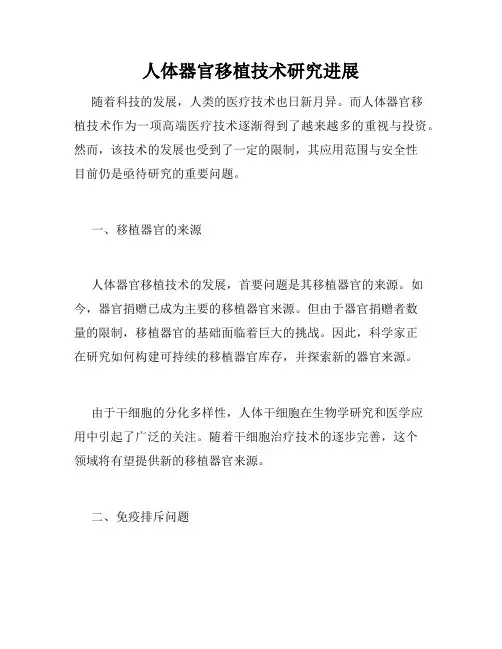 人体器官移植技术研究进展

随着科技的发展，人类的医疗技术也日新月异。而人体器官移植技术作为一项高端医疗技术逐渐得到了越来越多的重视与投资。然而，该技术的发展也受到了一定的限制，其应用范围与安全性目前仍是亟待研究的重要问题。

一、移植器官的来源

人体器官移植技术的发展，首要问题是其移植器官的来源。如今，器官捐赠已成为主要的移植器官来源。但由于器官捐赠者数量的限制，移植器官的基础面临着巨大的挑战。因此，科学家正在研究如何构建可持续的移植器官库存，并探索新的器官来源。

由于干细胞的分化多样性，人体干细胞在生物学研究和医学应用中引起了广泛的关注。随着干细胞治疗技术的逐步完善，这个领域将有望提供新的移植器官来源。

二、免疫排斥问题